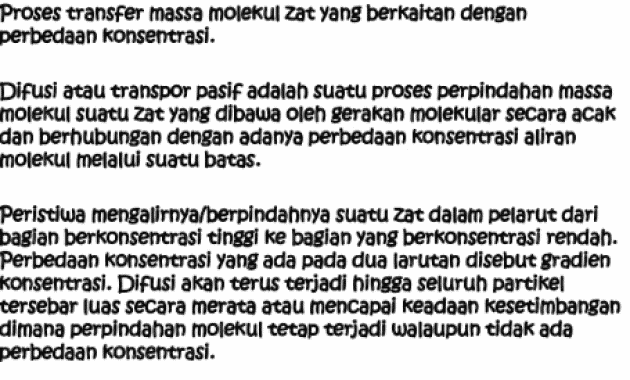 Proses transfer massa molekul zat yang berkaitan dengan perbedaan konsentrasi.

Difusi atau transpor pasif adalah suatu proses perpindahan massa molekul suatu zat yang dibawa oleh gerakan molekular secara acak dan berhubungan dengan adanya perbedaan konsentrasi aliran molekul melalui suatu batas.

Peristiwa mengalirnya/berpindahnya suatu zat dalam pelarut dari bagian berkonsentrasi tinggi ke bagian yang berkonsentrasi rendah. Perbedaan konsentrasi yang ada pada dua larutan disebut gradien konsentrasi. Difusi akan terus terjadi hingga seluruh partikel tersebar luas secara merata atau mencapai keadaan kesetimbangan dimana perpindahan molekul tetap terjadi walaupun tidak ada perbedaan konsentrasi.